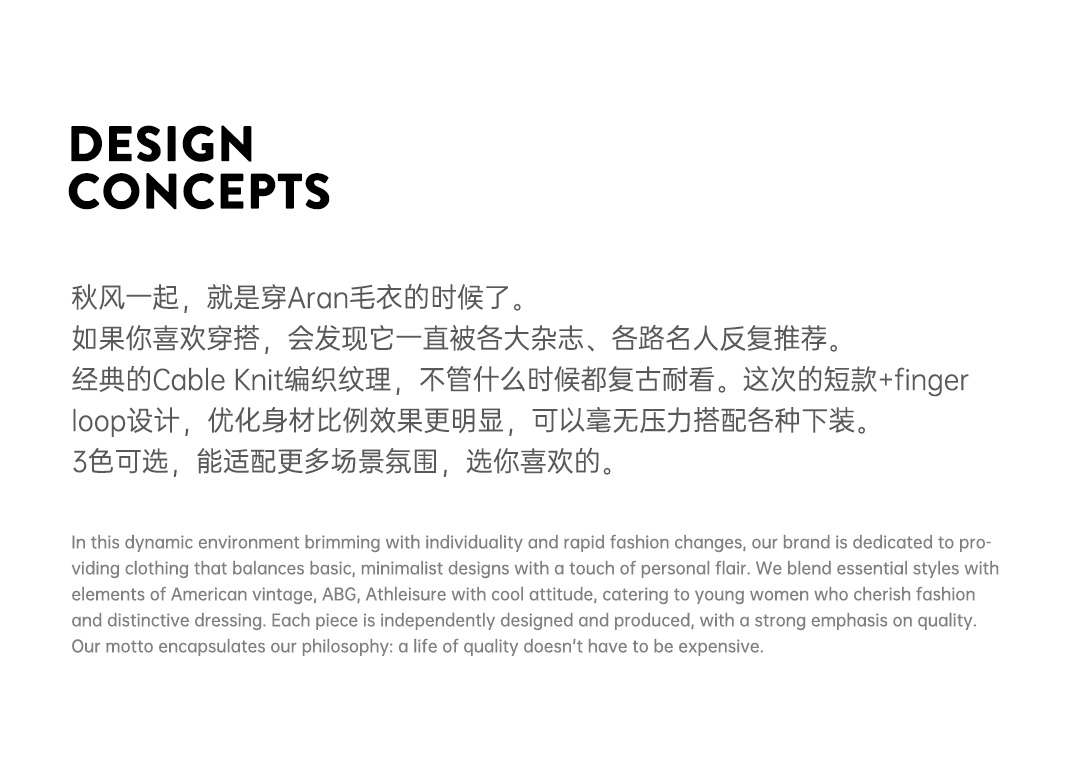 DESIGN
CONCEPTS

秋风一起，就是穿Aran毛衣的时候了。
如果你喜欢穿搭，会发现它一直被各大杂志、各路名人反复推荐。
经典的Cable Knit编织纹理，不管什么时候都复古耐看。这次的短款+finger loop设计，优化身材比例效果更明显，可以毫无压力搭配各种下装。
3色可选，能适配更多场景氛围，选你喜欢的。

In this dynamic environment brimming with individuality and rapid fashion changes, our brand is dedicated to providing clothing that balances basic, minimalist designs with a touch of personal flair. We blend essential styles with elements of American vintage, ABG, Athleisure with cool attitude, catering to young women who cherish fashion and distinctive dressing. Each piece is independently designed and produced, with a strong emphasis on quality. Our motto encapsulates our philosophy: a life of quality doesn't have to be expensive.